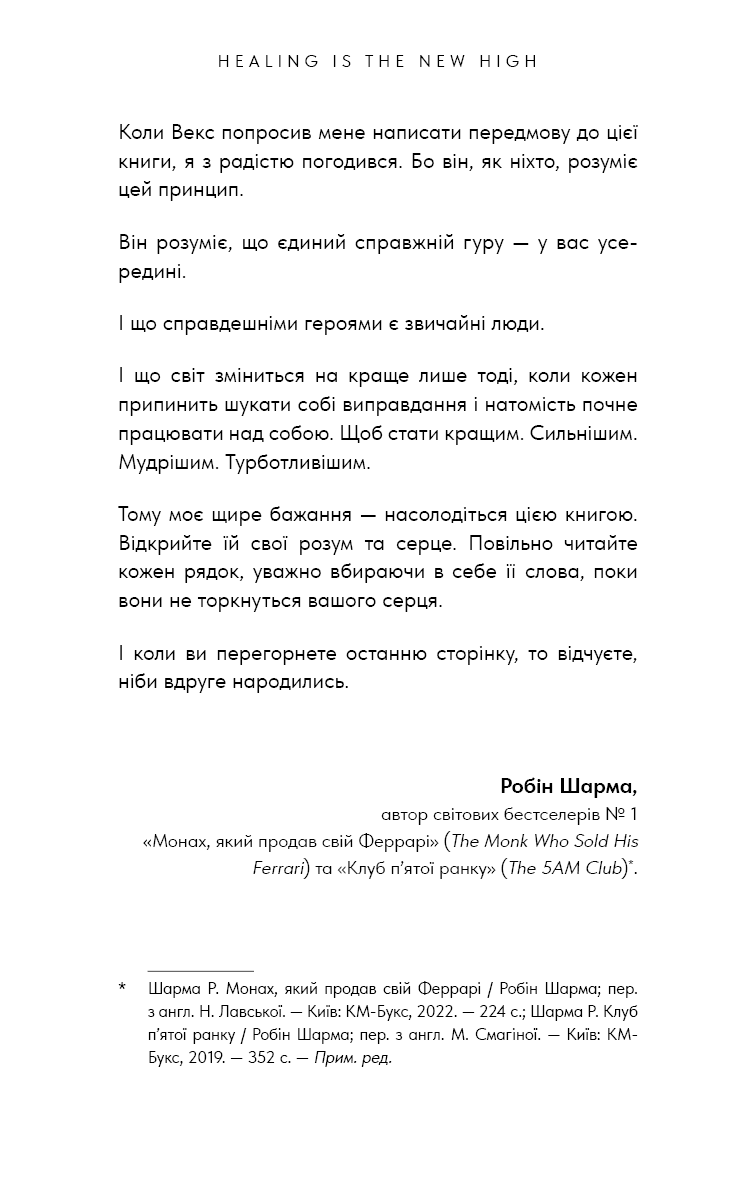 HEALING IS THE NEW HIGH

Коли Векс попросив мене написати передмову до цієї книги, я з радістю погодився. Бо він, як ніхто, розуміє цей принцип.

Він розуміє, що єдиний справжній гуру — у вас усередині.

І що справдешніми героями є звичайні люди.

І що світ зміниться на краще лише тоді, коли кожен припинить шукати собі виправдання і натомість почне працювати над собою. Щоб стати кращим. Сильнішим. Мудрішим. Турботливішим.

Тому моє щире бажання — насолодіться цією книгою. Відкрийте їй свої розум та серце. Повільно читайте кожен рядок, уважно вбираючи в себе її слова, поки вони не торкнуться вашого серця.

І коли ви перегорнете останню сторінку, то відчуєте, ніби вдруге народились.

Робін Шарма,
автор світових бестселерів № 1
«Монах, який продав свій Феррарі» (The Monk Who Sold His Ferrari) та «Клуб п'ятої ранку» (The 5AM Club)*.

* Шарма Р. Монах, який продав свій Феррарі / Робін Шарма; пер. з англ. Н. Лавської. — Київ: КМ-Букс, 2022. — 224 с.; Шарма Р. Клуб п'ятої ранку / Робін Шарма; пер. з англ. М. Смагіної. — Київ: КМ-Букс, 2019. — 352 с. — Прим. ред.